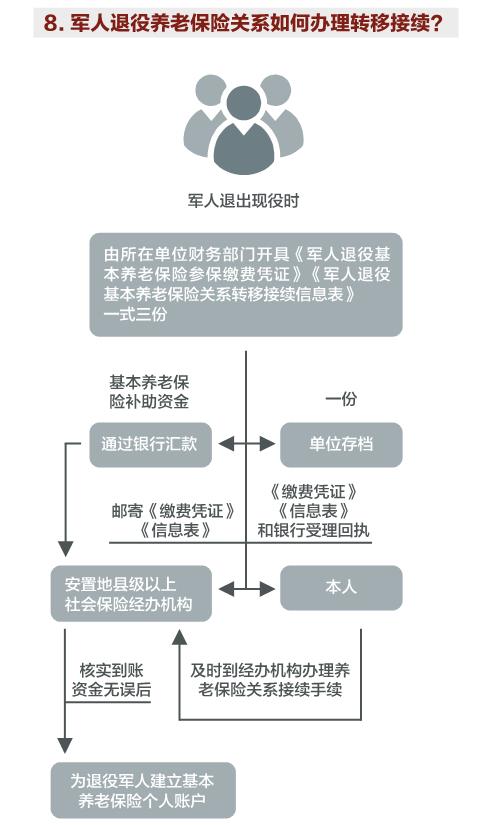 8. 军人退役养老保险关系如何办理转移接续？

军人退出现役时

由所在单位财务部门开具《军人退役基本养老保险参保缴费凭证》《军人退役基本养老保险关系转移接续信息表》一式三份

基本养老保险补助资金

一份

通过银行汇款

单位存档

邮寄《缴费凭证》《信息表》

《缴费凭证》《信息表》和银行受理回执

安置地县级以上社会保险经办机构

本人

核实到账资金无误后

及时到经办机构办理养老保险关系接续手续

为退役军人建立基本养老保险个人账户